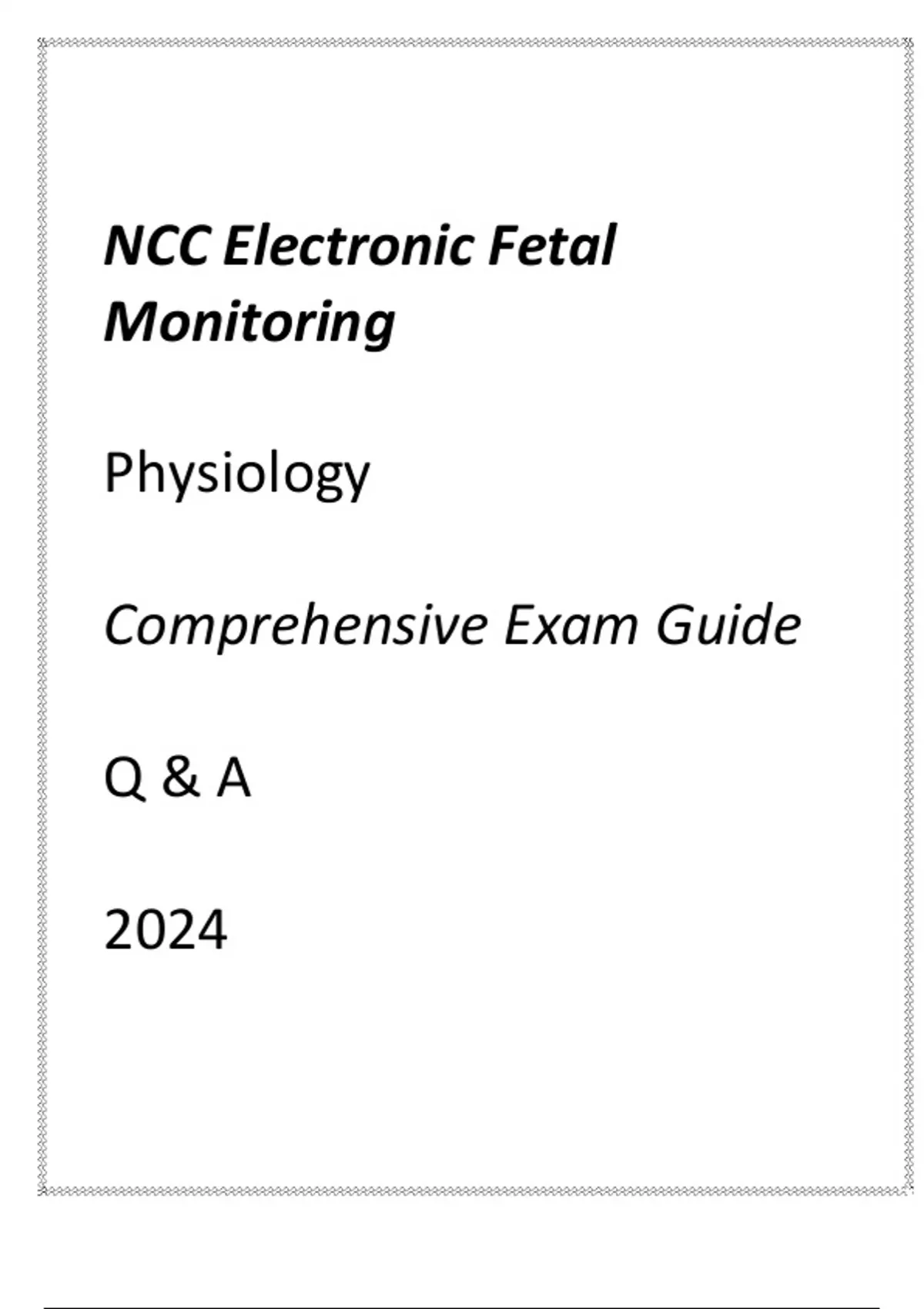 NCC Electronic Fetal Monitoring

Physiology

Comprehensive Exam Guide

Q & A

2024